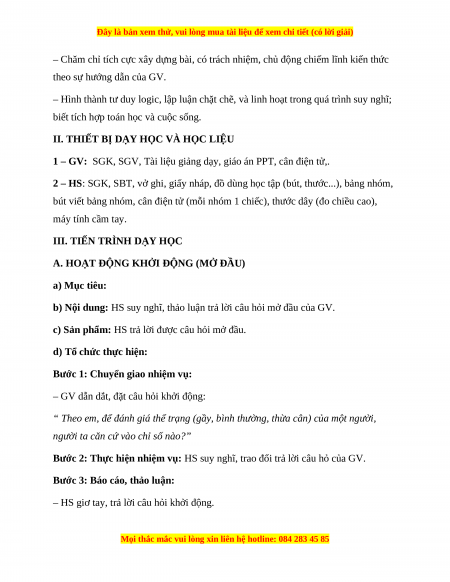 Đây là bản xem thử, vui lòng mua tài liệu để xem chi tiết (có lời giải)

– Chăm chỉ tích cực xây dựng bài, có trách nhiệm, chủ động chiếm lĩnh kiến thức theo sự hướng dẫn của GV.

– Hình thành tư duy logic, lập luận chặt chẽ, và linh hoạt trong quá trình suy nghĩ; biết tích hợp toán học và cuộc sống.

II. THIẾT BỊ DẠY HỌC VÀ HỌC LIỆU

1 – GV: SGK, SGV, Tài liệu giảng dạy, giáo án PPT, cân điện tử,.

2 – HS: SGK, SBT, vở ghi, giấy nháp, đồ dùng học tập (bút, thước...), bảng nhóm, bút viết bảng nhóm, cân điện tử (mỗi nhóm 1 chiếc), thước dây (đo chiều cao), máy tính cầm tay.

III. TIẾN TRÌNH DẠY HỌC

A. HOẠT ĐỘNG KHỞI ĐỘNG (MỞ ĐẦU)

a) Mục tiêu:

b) Nội dung: HS suy nghĩ, thảo luận trả lời câu hỏi mở đầu của GV.

c) Sản phẩm: HS trả lời được câu hỏi mở đầu.

d) Tổ chức thực hiện:

Bước 1: Chuyển giao nhiệm vụ:

– GV dẫn dắt, đặt câu hỏi khởi động:

“ Theo em, để đánh giá thể trạng (gầy, bình thường, thừa cân) của một người, người ta căn cứ vào chỉ số nào?”

Bước 2: Thực hiện nhiệm vụ: HS suy nghĩ, trao đổi trả lời câu hỏ của GV.

Bước 3: Báo cáo, thảo luận:

– HS giơ tay, trả lời câu hỏi khởi động.

Mọi thắc mắc vui lòng xin liên hệ hotline: 084 283 45 85